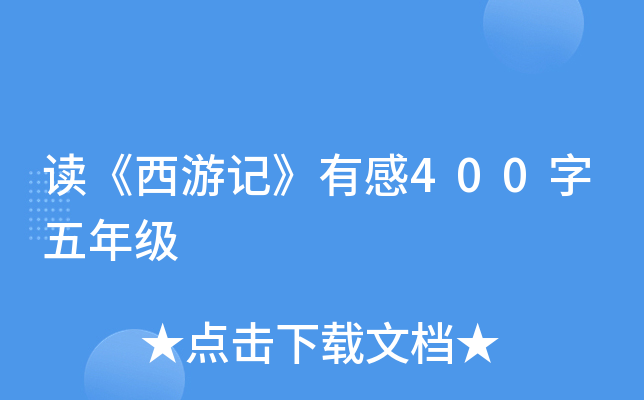 读《西游记》有感400字五年级

★点击下载文档★